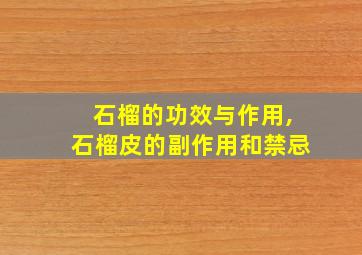 石榴的功效与作用，
石榴皮的副作用和禁忌